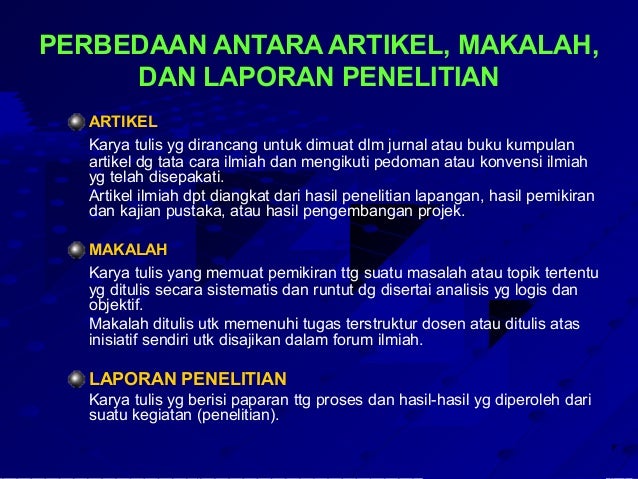 PERBEDAAN ANTARA ARTIKEL, MAKALAH, DAN LAPORAN PENELITIAN

ARTIKEL

Karya tulis yg dirancang untuk dimuat dlm jurnal atau buku kumpulan artikel dg tata cara ilmiah dan mengikuti pedoman atau konvensi ilmiah yg telah disepakati.

Artikel ilmiah dpt diangkat dari hasil penelitian lapangan, hasil pemikiran dan kajian pustaka, atau hasil pengembangan projek.

MAKALAH

Karya tulis yang memuat pemikiran ttg suatu masalah atau topik tertentu yg ditulis secara sistematis dan runtut dg disertai analisis yg logis dan objektif.

Makalah ditulis utk memenuhi tugas terstruktur dosen atau ditulis atas inisiatif sendiri utk disajikan dalam forum ilmiah.

LAPORAN PENELITIAN

Karya tulis yg berisi paparan ttg proses dan hasil-hasil yg diperoleh dari suatu kegiatan (penelitian).